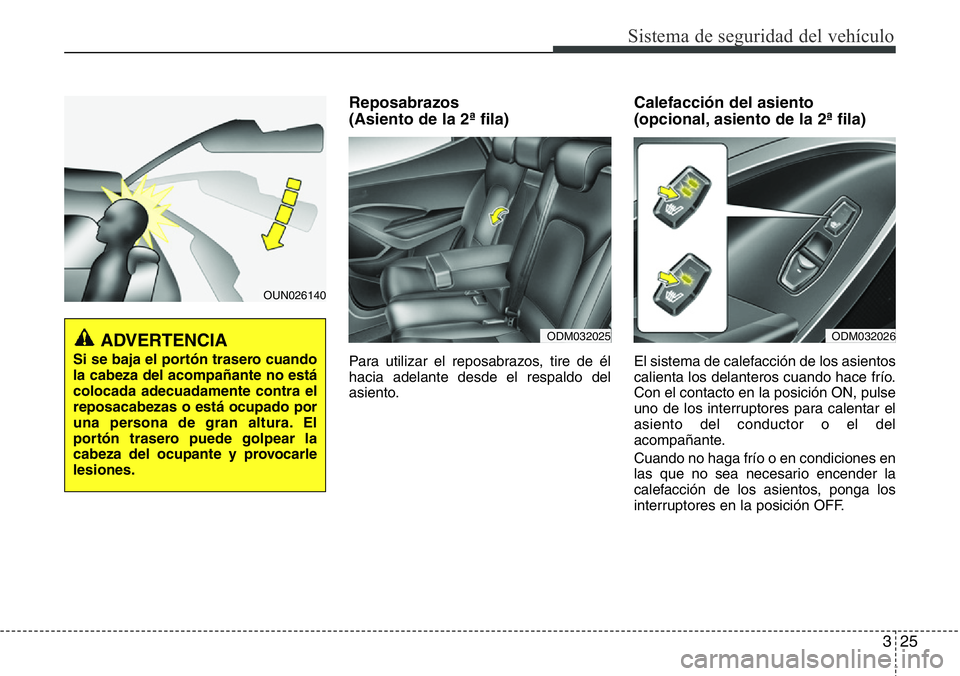 Sistema de seguridad del vehículo

OUN026140

ADVERTENCIA
Si se baja el portón trasero cuando la cabeza del acompañante no está colocada adecuadamente contra el reposacabezas o está ocupado por una persona de gran altura. El portón trasero puede golpear la cabeza del ocupante y provocarle lesiones.

Reposabrazos
(Asiento de la 2ª fila)

ODM032025

Para utilizar el reposabrazos, tire de él hacia adelante desde el respaldo del asiento.

Calefacción del asiento
(opcional, asiento de la 2ª fila)

ODM032026

El sistema de calefacción de los asientos calienta los delanteros cuando hace frío. Con el contacto en la posición ON, pulse uno de los interruptores para calentar el asiento del conductor o el del acompañante.

Cuando no haga frío o en condiciones en las que no sea necesario encender la calefacción de los asientos, ponga los interruptores en la posición OFF.

3 25

carmanualsonline.info